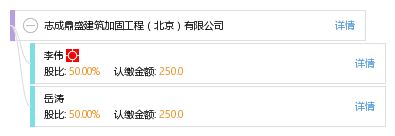 志成鼎盛建筑加固工程（北京）有限公司 详情

李伟
股比: 50.00% 认缴金额: 250.0
详情

岳涛
股比: 50.00% 认缴金额: 250.0
详情